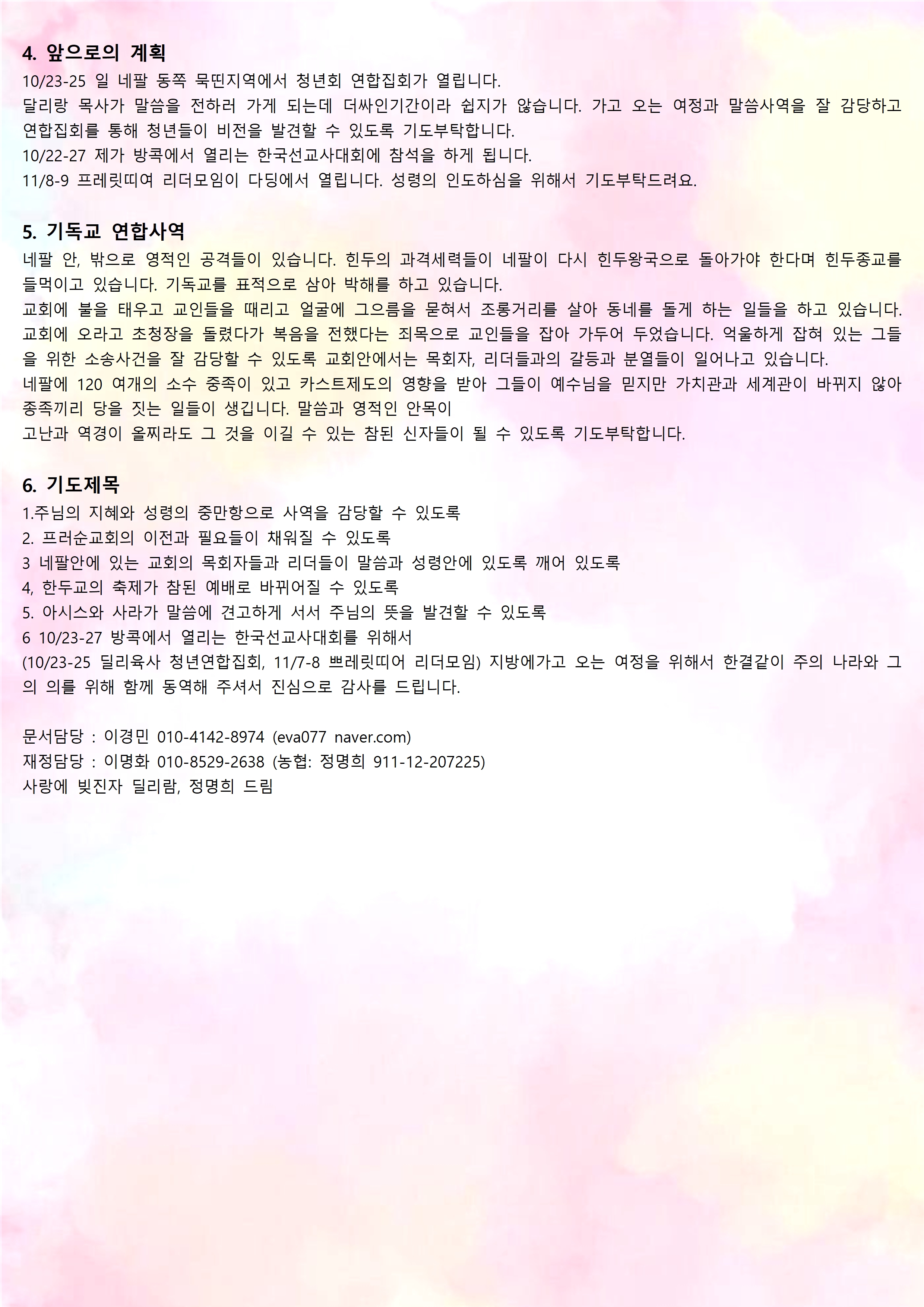 4. 앞으로의 계획
10/23-25 일 네팔 동쪽 묵띤지역에서 청년회 연합집회가 열립니다.
달리랑 목사가 말씀을 전하러 가게 되는데 더싸인기간이라 쉽지가 않습니다. 가고 오는 여정과 말씀사역을 잘 감당하고 연합집회를 통해 청년들이 비전을 발견할 수 있도록 기도부탁합니다.
10/22-27 제가 방콕에서 열리는 한국선교사대회에 참석을 하게 됩니다.
11/8-9 프레릿띠여 리더모임이 다딩에서 열립니다. 성령의 인도하심을 위해서 기도부탁드려요.

5. 기독교 연합사역
네팔 안, 밖으로 영적인 공격들이 있습니다. 힌두의 과격세력들이 네팔이 다시 힌두왕국으로 돌아가야 한다며 힌두종교를 들먹이고 있습니다. 기독교를 표적으로 삼아 박해를 하고 있습니다.
교회에 불을 태우고 교인들을 때리고 얼굴에 그으름을 묻혀서 조롱거리를 살아 동네를 돌게 하는 일들을 하고 있습니다. 교회에 오라고 초청장을 돌렸다가 복음을 전했다는 죄목으로 교인들을 잡아 가두어 두었습니다. 억울하게 잡혀 있는 그들을 위한 소송사건을 잘 감당할 수 있도록 교회안에서는 목회자, 리더들과의 갈등과 분열들이 일어나고 있습니다.
네팔에 120 여개의 소수 중족이 있고 카스트제도의 영향을 받아 그들이 예수님을 믿지만 가치관과 세계관이 바뀌지 않아 종족끼리 당을 짓는 일들이 생깁니다. 말씀과 영적인 안목이
고난과 역경이 올찌라도 그 것을 이길 수 있는 참된 신자들이 될 수 있도록 기도부탁합니다.

6. 기도제목
1.주님의 지혜와 성령의 중만항으로 사역을 감당할 수 있도록
2. 프러순교회의 이전과 필요들이 채워질 수 있도록
3 네팔안에 있는 교회의 목회자들과 리더들이 말씀과 성령안에 있도록 깨어 있도록
4, 한두교의 축제가 참된 예배로 바뀌어질 수 있도록
5. 아시스와 사라가 말씀에 견고하게 서서 주님의 뜻을 발견할 수 있도록
6 10/23-27 방콕에서 열리는 한국선교사대회를 위해서
(10/23-25 딜리육사 청년연합집회, 11/7-8 쁘레릿띠어 리더모임) 지방에가고 오는 여정을 위해서 한결같이 주의 나라와 그의 의를 위해 함께 동역해 주셔서 진심으로 감사를 드립니다.

문서담당 : 이경민 010-4142-8974 (eva077 naver.com)
재정담당 : 이명화 010-8529-2638 (농협: 정명희 911-12-207225)
사랑에 빚진자 딜리람, 정명희 드림